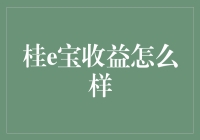 桂e宝收益怎么样